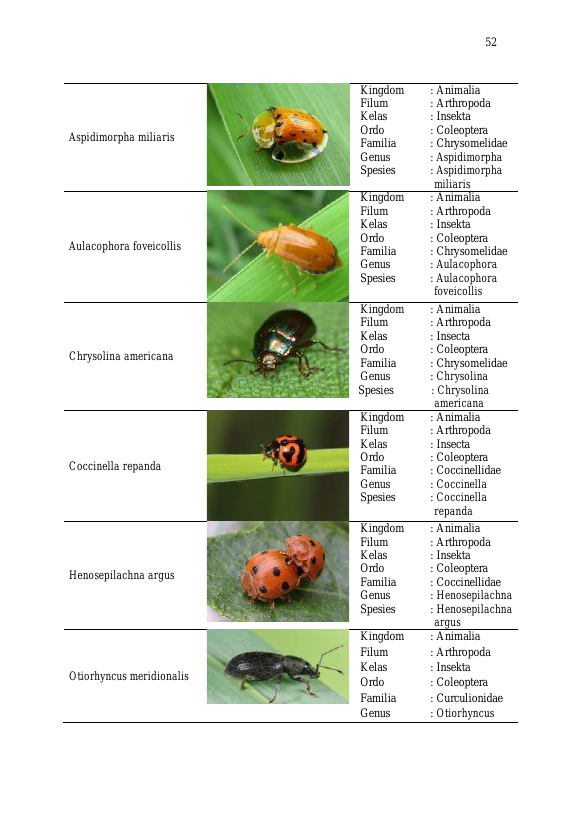 52

Aspidimorpha miliaris
Kingdom : Animalia
Filum : Arthropoda
Kelas : Insekta
Ordo : Coleoptera
Familia : Chrysomelidae
Genus : Aspidimorpha
Spesies : Aspidimorpha miliaris

Aulacophora foveicollis
Kingdom : Animalia
Filum : Arthropoda
Kelas : Insekta
Ordo : Coleoptera
Familia : Chrysomelidae
Genus : Aulacophora
Spesies : Aulacophora foveicollis

Chrysolina americana
Kingdom : Animalia
Filum : Arthropoda
Kelas : Insecta
Ordo : Coleoptera
Familia : Chrysomelidae
Genus : Chrysolina
Spesies : Chrysolina americana

Coccinella repanda
Kingdom : Animalia
Filum : Arthropoda
Kelas : Insecta
Ordo : Coleoptera
Familia : Coccinellidae
Genus : Coccinella
Spesies : Coccinella repanda

Henosepilachna argus
Kingdom : Animalia
Filum : Arthropoda
Kelas : Insekta
Ordo : Coleoptera
Familia : Coccinellidae
Genus : Henosepilachna
Spesies : Henosepilachna argus

Otiorhyncus meridionalis
Kingdom : Animalia
Filum : Arthropoda
Kelas : Insekta
Ordo : Coleoptera
Familia : Curculionidae
Genus : Otiorhyncus